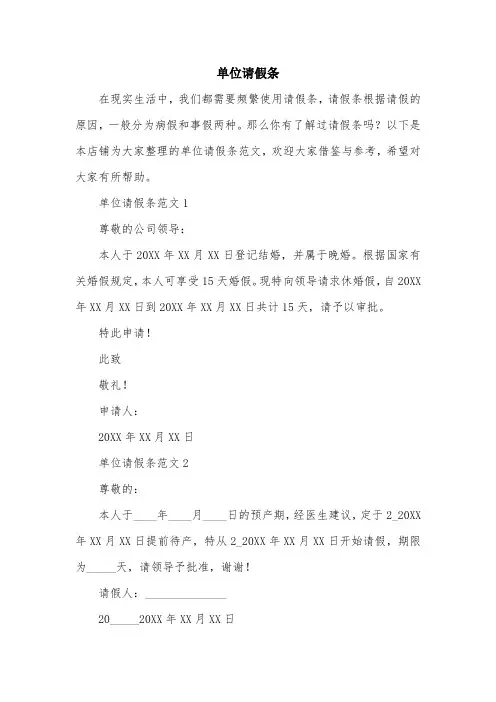 单位请假条

在现实生活中，我们都需要频繁使用请假条，请假条根据请假的原因，一般分为病假和事假两种。那么你有了解过请假条吗？以下是本店铺为大家整理的单位请假条范文，欢迎大家借鉴与参考，希望对大家有所帮助。

单位请假条范文 1

尊敬的公司领导：

本人于 20XX 年 XX 月 XX 日登记结婚，并属于晚婚。根据国家有关婚假规定，本人可享受 15 天婚假。现特向领导请求休婚假，自 20XX 年 XX 月 XX 日到 20XX 年 XX 月 XX 日共计 15 天，请予以审批。

特此申请！

此致

敬礼！

申请人：

20XX 年 XX 月 XX 日

单位请假条范文 2

尊敬的：

本人于____年____月____日的预产期，经医生建议，定于 2_20XX 年 XX 月 XX 日提前待产，特从 2_20XX 年 XX 月 XX 日开始请假，期限为_____天，请领导予批准，谢谢！

请假人：______________

20_____20XX 年 XX 月 XX 日